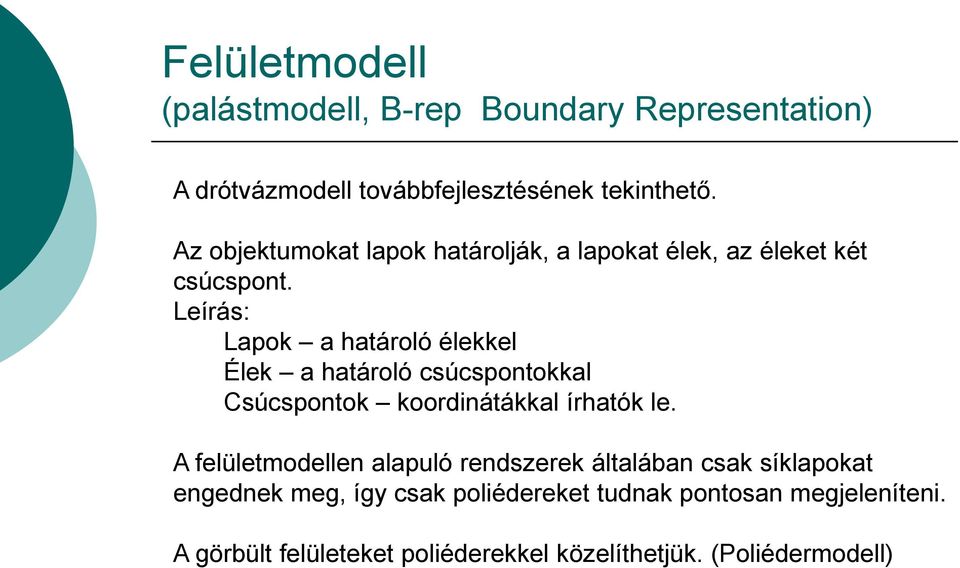 Felületmodell
(palástmodell, B-rep  Boundary Representation)

A drótvázmodell továbbfejlesztésének tekinthető.

Az objektumokat lapok határolják, a lapokat élek, az éleket két csúcspont.
Leírás:
Lapok – a határoló élekkel
Élek – a határoló csúcspontokkal
Csúcspontok – koordinátákkal írhatók le.

A felületmodellen alapuló rendszerek általában csak síklapokat engednek meg, így csak poliédereket tudnak pontosan megjeleníteni.

A görbült felületeket poliéderekkel közelíthetjük. (Poliédermodell)